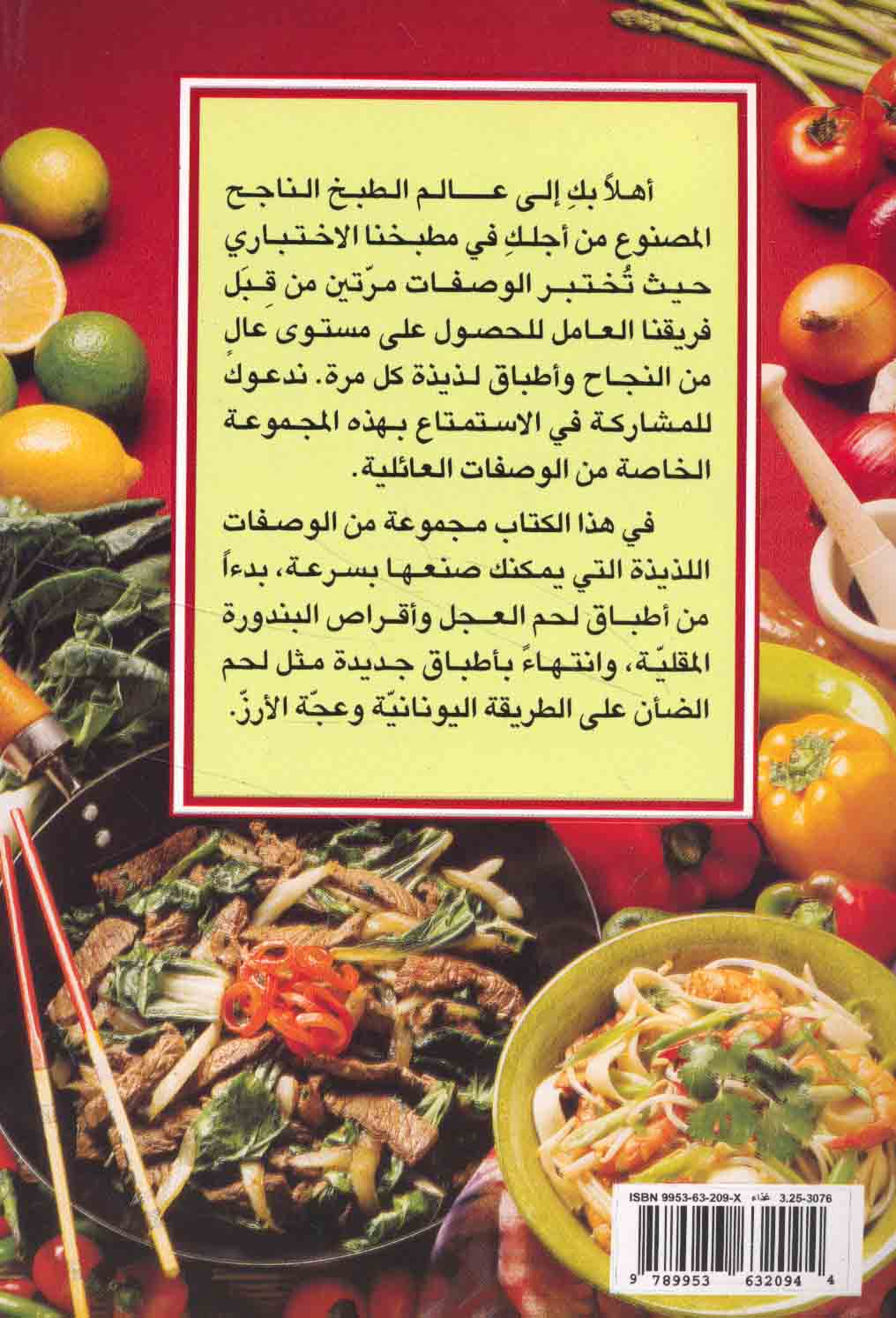 أهلاً بكِ إلى عالم الطبخ الناجح المصنوع من أجلكِ في مطبخنا الاختباري حيث تُختبر الوصفات مرّتين من قِبَل فريقنا العامل للحصول على مستوى عالٍ من النجاح وأطباق لذيذة كل مرة. ندعوك للمشاركة في الاستمتاع بهذه المجموعة الخاصة من الوصفات العائلية.

في هذا الكتاب مجموعة من الوصفات اللذيذة التي يمكنك صنعها بسرعة، بدءاً من أطباق لحم العجل وأقراص البندورة المقليّة، وانتهاءً بأطباق جديدة مثل لحم الضأن على الطريقة اليونانيّة وعجّة الأرز.

ISBN 9953-63-209-X غذاء 3.25-3076

9 789953 632094 4